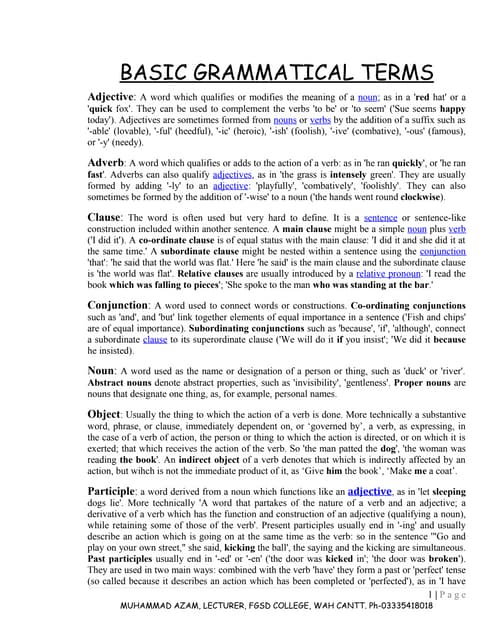 BASIC GRAMMATICAL TERMS

Adjective: A word which qualifies or modifies the meaning of a noun; as in a 'red hat' or a 'quick fox'. They can be used to complement the verbs 'to be' or 'to seem' ('Sue seems happy today'). Adjectives are sometimes formed from nouns or verbs by the addition of a suffix such as '-able' (lovable), '-ful' (heedful), '-ic' (heroic), '-ish' (foolish), '-ive' (combative), '-ous' (famous), or '-y' (needy).

Adverb: A word which qualifies or adds to the action of a verb: as in 'he ran quickly', or 'he ran fast'. Adverbs can also qualify adjectives, as in 'the grass is intensely green'. They are usually formed by adding '-ly' to an adjective: 'playfully', 'combatively', 'foolishly'. They can also sometimes be formed by the addition of '-wise' to a noun ('the hands went round clockwise).

Clause: The word is often used but very hard to define. It is a sentence or sentence-like construction included within another sentence. A main clause might be a simple noun plus verb ('I did it'). A co-ordinate clause is of equal status with the main clause: 'I did it and she did it at the same time.' A subordinate clause might be nested within a sentence using the conjunction 'that': 'he said that the world was flat.' Here 'he said' is the main clause and the subordinate clause is 'the world was flat'. Relative clauses are usually introduced by a relative pronoun: 'I read the book which was falling to pieces'; 'She spoke to the man who was standing at the bar.'

Conjunction: A word used to connect words or constructions. Co-ordinating conjunctions such as 'and', and 'but' link together elements of equal importance in a sentence ('Fish and chips' are of equal importance). Subordinating conjunctions such as 'because', 'if', 'although', connect a subordinate clause to its superordinate clause ('We will do it if you insist'; 'We did it because he insisted).

Noun: A word used as the name or designation of a person or thing, such as 'duck' or 'river'. Abstract nouns denote abstract properties, such as 'invisibility', 'gentleness'. Proper nouns are nouns that designate one thing, as, for example, personal names.

Object: Usually the thing to which the action of a verb is done. More technically a substantive word, phrase, or clause, immediately dependent on, or 'governed by', a verb, as expressing, in the case of a verb of action, the person or thing to which the action is directed, or on which it is exerted; that which receives the action of the verb. So 'the man patted the dog', 'the woman was reading the book'. An indirect object of a verb denotes that which is indirectly affected by an action, but wihch is not the immediate product of it, as 'Give him the book', 'Make me a coat'.

Participle: a word derived from a noun which functions like an adjective, as in 'let sleeping dogs lie'. More technically 'A word that partakes of the nature of a verb and an adjective; a derivative of a verb which has the function and construction of an adjective (qualifying a noun), while retaining some of those of the verb'. Present participles usually end in '-ing' and usually describe an action which is going on at the same time as the verb: so in the sentence '"Go and play on your own street," she said, kicking the ball', the saying and the kicking are simultaneous. Past participles usually end in '-ed' or '-en' ('the door was kicked in'; 'the door was broken'). They are used in two main ways: combined with the verb 'have' they form a past or 'perfect' tense (so called because it describes an action which has been completed or 'perfected'), as in 'I have

1 | P a g e

MUHAMMAD AZAM, LECTURER, FGSD COLLEGE, WAH CANTT. Ph-03335418018